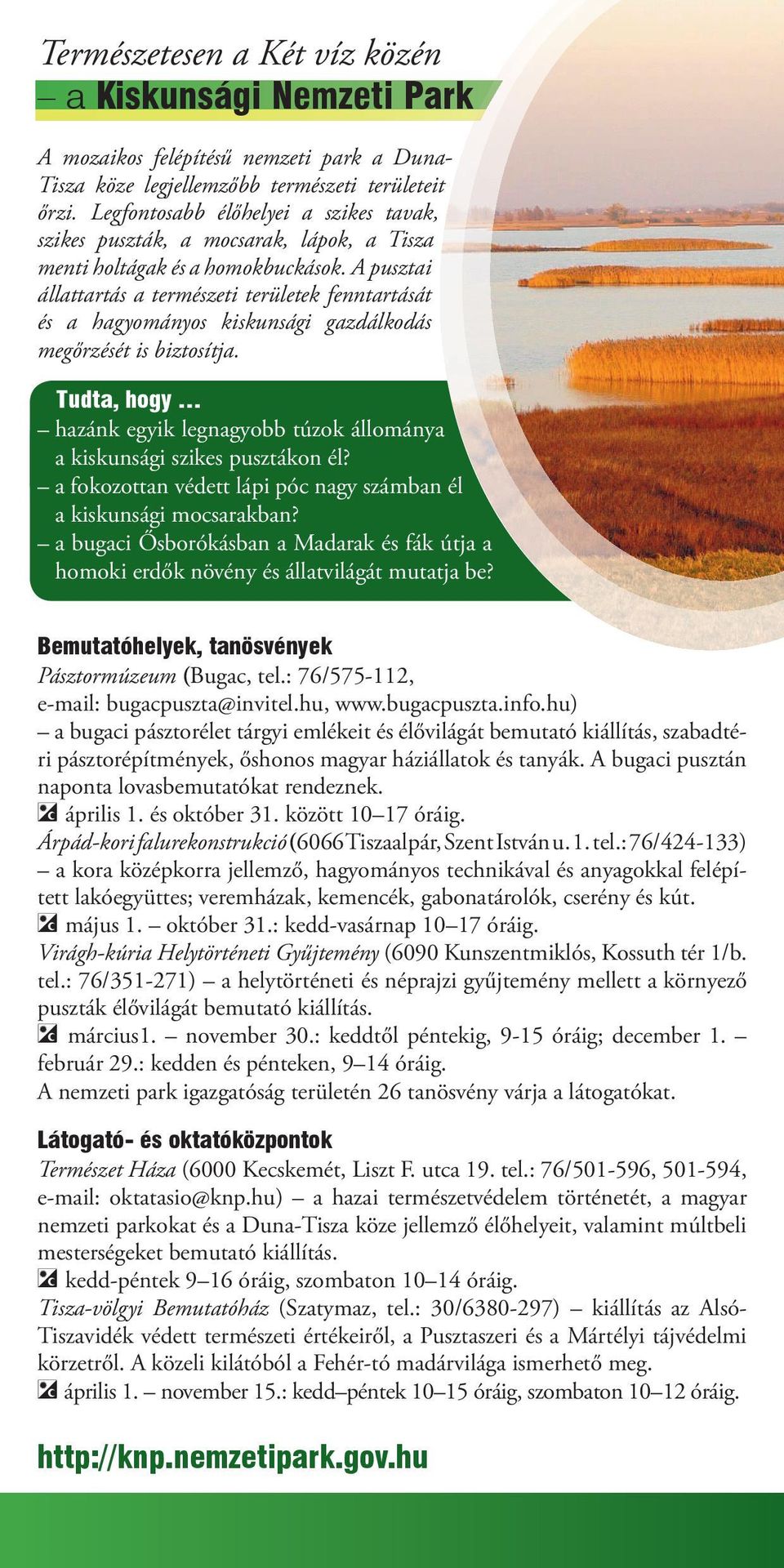 Természetesen a Két víz közén
– a Kiskunsági Nemzeti Park

A mozaikos felépítésű nemzeti park a Duna-Tisza köze legjellemzőbb természeti területeit őrzi. Legfontosabb élőhelyei a szikes tavak, szikes puszták, a mocsarak, lápok, a Tisza menti holtágak és a homokbuckások. A pusztai állattartás a természeti területek fenntartását és a hagyományos kiskunsági gazdálkodás megőrzését is biztosítja.

Tudta, hogy ...
– hazánk egyik legnagyobb túzok állománya a kiskunsági szikes pusztákon él?
– a fokozottan védett lápi póc nagy számban él a kiskunsági mocsarakban?
– a bugaci Ősborókásban a Madarak és fák útja a homoki erdők növény és állatvilágát mutatja be?

Bemutatóhelyek, tanösvények
Pásztormúzeum (Bugac, tel.: 76/575-112, e-mail: bugacpuszta@invitel.hu, www.bugacpuszta.info.hu) – a bugaci pásztorélet tárgyi emlékeit és élővilágát bemutató kiállítás, szabadtéri pásztorépítmények, őshonos magyar háziállatok és tanyák. A bugaci pusztán naponta lovasbemutatókat rendeznek.
április 1. és október 31. között 10–17 óráig.
Árpád-kori falurekonstrukció (6066 Tiszaalpár, Szent István u. 1. tel.: 76/424-133) – a kora középkorra jellemző, hagyományos technikával és anyagokkal felépített lakóegyüttes; veremházak, kemencék, gabonatárolók, cserény és kút.
május 1. – október 31.: kedd-vasárnap 10–17 óráig.
Virágh-kúria Helytörténeti Gyűjtemény (6090 Kunszentmiklós, Kossuth tér 1/b. tel.: 76/351-271) – a helytörténeti és néprajzi gyűjtemény mellett a környező puszták élővilágát bemutató kiállítás.
március1. – november 30.: keddtől péntekig, 9-15 óráig; december 1. – február 29.: kedden és pénteken, 9–14 óráig.
A nemzeti park igazgatóság területén 26 tanösvény várja a látogatókat.

Látogató- és oktatóközpontok
Természet Háza (6000 Kecskemét, Liszt F. utca 19. tel.: 76/501-596, 501-594, e-mail: oktatasio@knp.hu) – a hazai természetvédelem történetét, a magyar nemzeti parkokat és a Duna-Tisza köze jellemző élőhelyeit, valamint múltbeli mesterségeket bemutató kiállítás.
kedd-péntek 9–16 óráig, szombaton 10–14 óráig.
Tisza-völgyi Bemutatóház (Szatymaz, tel.: 30/6380-297) – kiállítás az Alsó-Tiszavidék védett természeti értékeiről, a Pusztaszeri és a Mártélyi tájvédelmi körzetről. A közeli kilátóból a Fehér-tó madárvilága ismerhető meg.
április 1. – november 15.: kedd–péntek 10–15 óráig, szombaton 10–12 óráig.

http://knp.nemzetipark.gov.hu